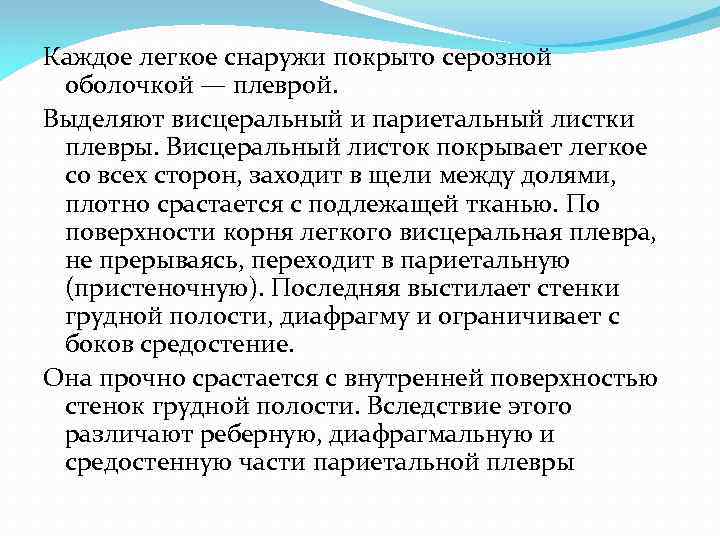 Каждое легкое снаружи покрыто серозной оболочкой — плеврой.

Выделяют висцеральный и париетальный листки плевры. Висцеральный листок покрывает легкое со всех сторон, заходит в щели между долями, плотно срастается с подлежащей тканью. По поверхности корня легкого висцеральная плевра, не прерываясь, переходит в париетальную (пристеночную). Последняя выстилает стенки грудной полости, диафрагму и ограничивает с боков средостение.

Она прочно срастается с внутренней поверхностью стенок грудной полости. Вследствие этого различают реберную, диафрагмальную и средостенную части париетальной плевры